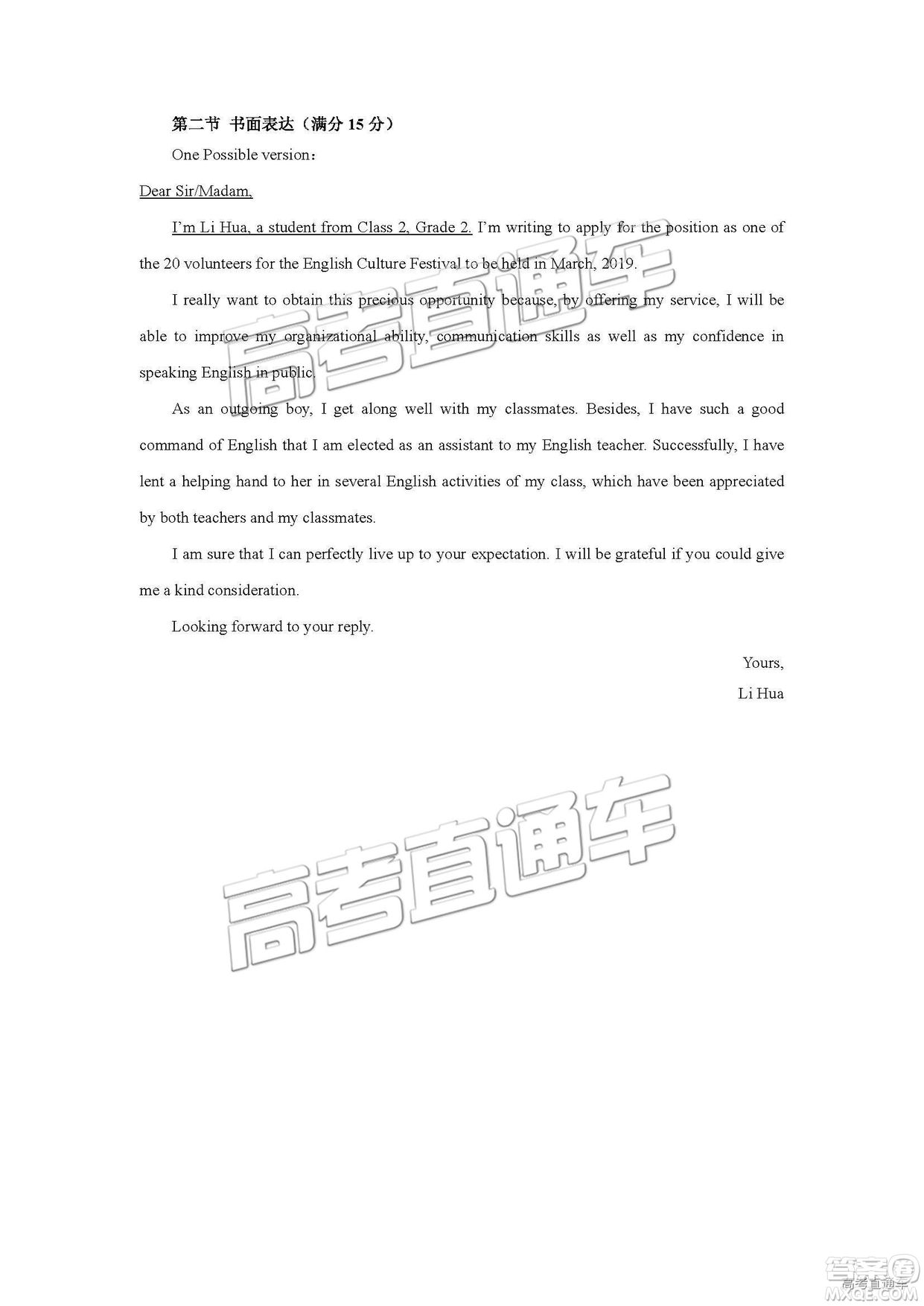 第二节 书面表达（满分 15 分）

One Possible version：

Dear Sir/Madam,

I'm Li Hua, a student from Class 2, Grade 2. I'm writing to apply for the position as one of the 20 volunteers for the English Culture Festival to be held in March, 2019.

I really want to obtain this precious opportunity because, by offering my service, I will be able to improve my organizational ability, communication skills as well as my confidence in speaking English in public.

As an outgoing boy, I get along well with my classmates. Besides, I have such a good command of English that I am elected as an assistant to my English teacher. Successfully, I have lent a helping hand to her in several English activities of my class, which have been appreciated by both teachers and my classmates.

I am sure that I can perfectly live up to your expectation. I will be grateful if you could give me a kind consideration.

Looking forward to your reply.

Yours,
Li Hua

高考直通车

高考直通车

答案圈
高考直通车
MXQE.COM